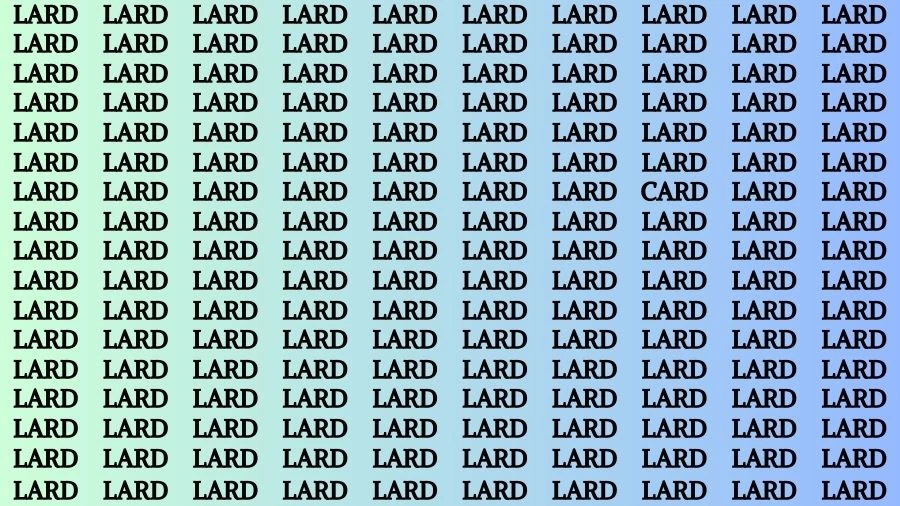 LARD LARD LARD LARD LARD LARD LARD LARD LARD LARD
LARD LARD LARD LARD LARD LARD LARD LARD LARD LARD
LARD LARD LARD LARD LARD LARD LARD LARD LARD LARD
LARD LARD LARD LARD LARD LARD LARD LARD LARD LARD
LARD LARD LARD LARD LARD LARD LARD LARD LARD LARD
LARD LARD LARD LARD LARD LARD LARD LARD LARD LARD
LARD LARD LARD LARD LARD LARD LARD CARD LARD LARD
LARD LARD LARD LARD LARD LARD LARD LARD LARD LARD
LARD LARD LARD LARD LARD LARD LARD LARD LARD LARD
LARD LARD LARD LARD LARD LARD LARD LARD LARD LARD
LARD LARD LARD LARD LARD LARD LARD LARD LARD LARD
LARD LARD LARD LARD LARD LARD LARD LARD LARD LARD
LARD LARD LARD LARD LARD LARD LARD LARD LARD LARD
LARD LARD LARD LARD LARD LARD LARD LARD LARD LARD
LARD LARD LARD LARD LARD LARD LARD LARD LARD LARD
LARD LARD LARD LARD LARD LARD LARD LARD LARD LARD
LARD LARD LARD LARD LARD LARD LARD LARD LARD LARD